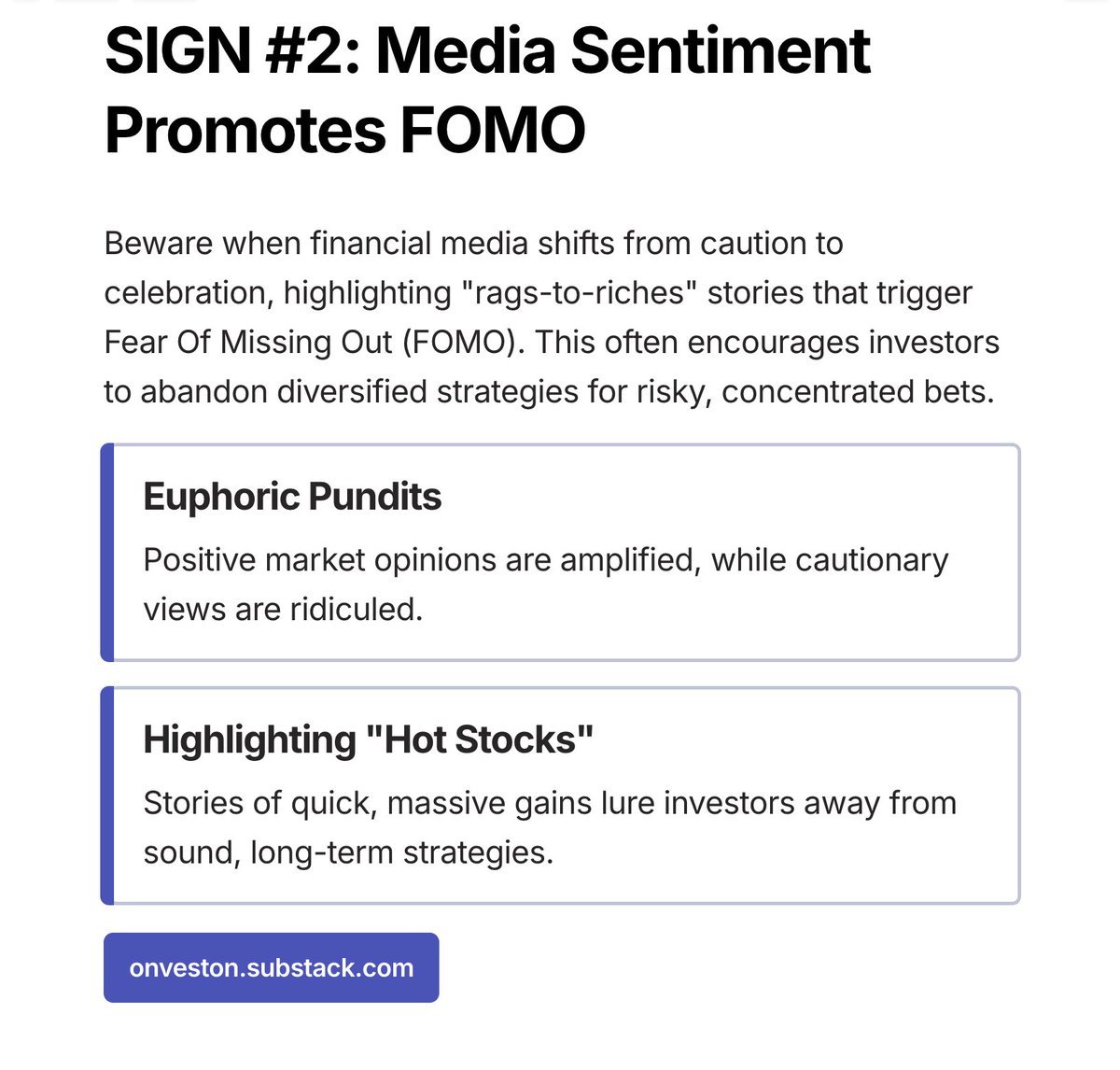 SIGN #2: Media Sentiment Promotes FOMO

Beware when financial media shifts from caution to celebration, highlighting "rags-to-riches" stories that trigger Fear Of Missing Out (FOMO). This often encourages investors to abandon diversified strategies for risky, concentrated bets.

Euphoric Pundits

Positive market opinions are amplified, while cautionary views are ridiculed.

Highlighting "Hot Stocks"

Stories of quick, massive gains lure investors away from sound, long-term strategies.

onveston.substack.com